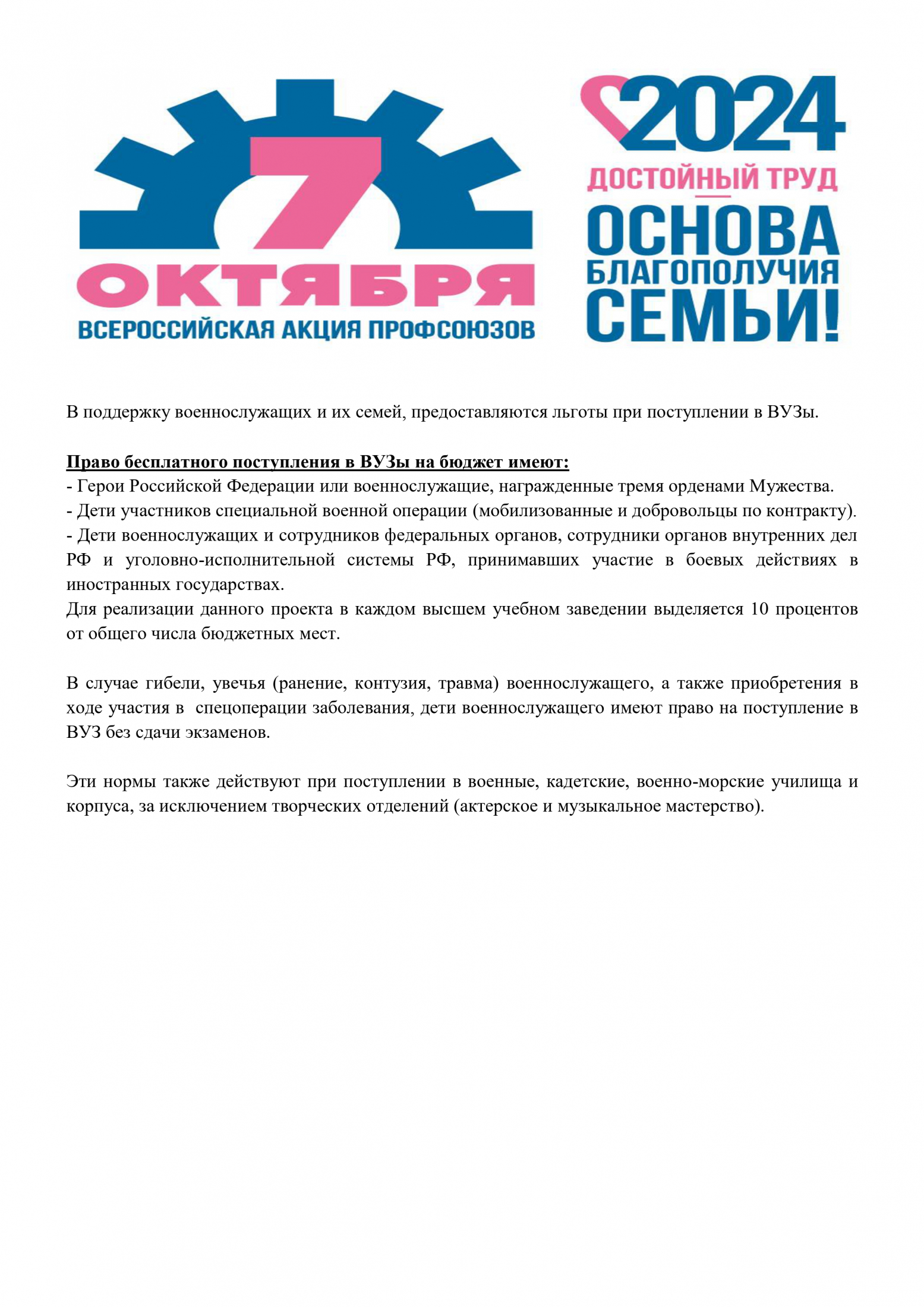 7
ОКТЯБРЯ
ВСЕРОССИЙСКАЯ АКЦИЯ ПРОФСОЮЗОВ

2024
ДОСТОЙНЫЙ ТРУД
ОСНОВА
БЛАГОПОЛУЧИЯ
СЕМЬИ!

В поддержку военнослужащих и их семей, предоставляются льготы при поступлении в ВУЗы.

Право бесплатного поступления в ВУЗы на бюджет имеют:
- Герои Российской Федерации или военнослужащие, награжденные тремя орденами Мужества.
- Дети участников специальной военной операции (мобилизованные и добровольцы по контракту).
- Дети военнослужащих и сотрудников федеральных органов, сотрудники органов внутренних дел РФ и уголовно-исполнительной системы РФ, принимавших участие в боевых действиях в иностранных государствах.
Для реализации данного проекта в каждом высшем учебном заведении выделяется 10 процентов от общего числа бюджетных мест.

В случае гибели, увечья (ранение, контузия, травма) военнослужащего, а также приобретения в ходе участия в спецоперации заболевания, дети военнослужащего имеют право на поступление в ВУЗ без сдачи экзаменов.

Эти нормы также действуют при поступлении в военные, кадетские, военно-морские училища и корпуса, за исключением творческих отделений (актерское и музыкальное мастерство).